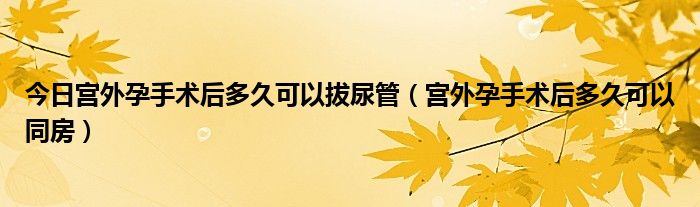 今日宫外孕手术后多久可以拔尿管（宫外孕手术后多久可以同房）